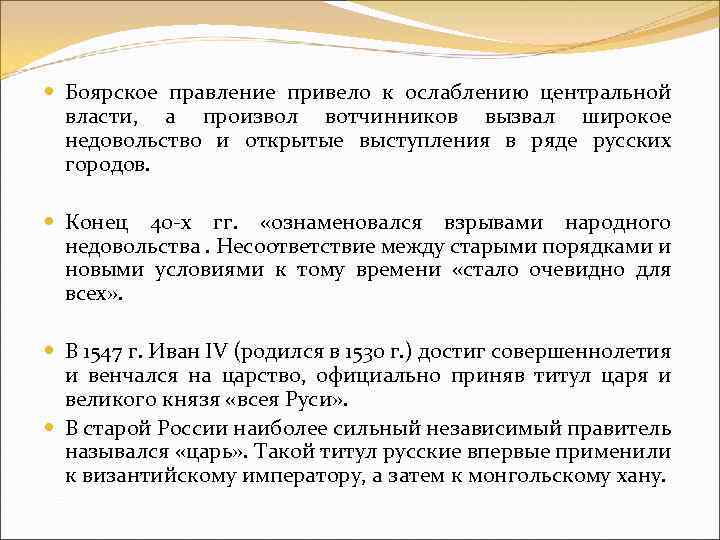 Боярское правление привело к ослаблению центральной власти, а произвол вотчинников вызвал широкое недовольство и открытые выступления в ряде русских городов.

Конец 40-х гг. «ознаменовался взрывами народного недовольства . Несоответствие между старыми порядками и новыми условиями к тому времени «стало очевидно для всех».

В 1547 г. Иван IV (родился в 1530 г.) достиг совершеннолетия и венчался на царство, официально приняв титул царя и великого князя «всея Руси».

В старой России наиболее сильный независимый правитель назывался «царь». Такой титул русские впервые применили к византийскому императору, а затем к монгольскому хану.